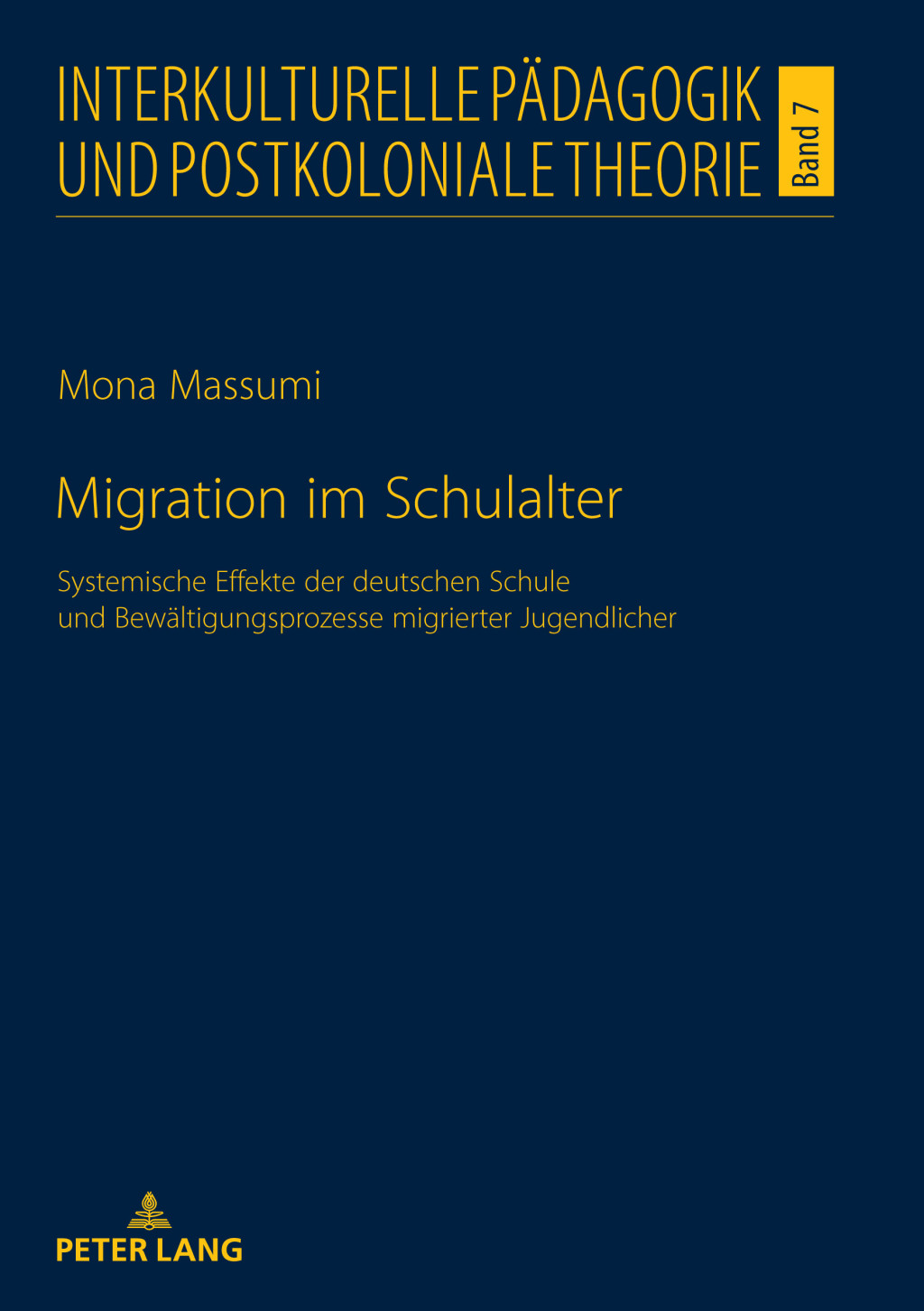 INTERKULTURELLE PÄDAGOGIK
UND POSTKOLONIALE THEORIE

Band 7

Mona Massumi

Migration im Schulalter

Systemische Effekte der deutschen Schule
und Bewältigungsprozesse migrierter Jugendlicher

PETER LANG